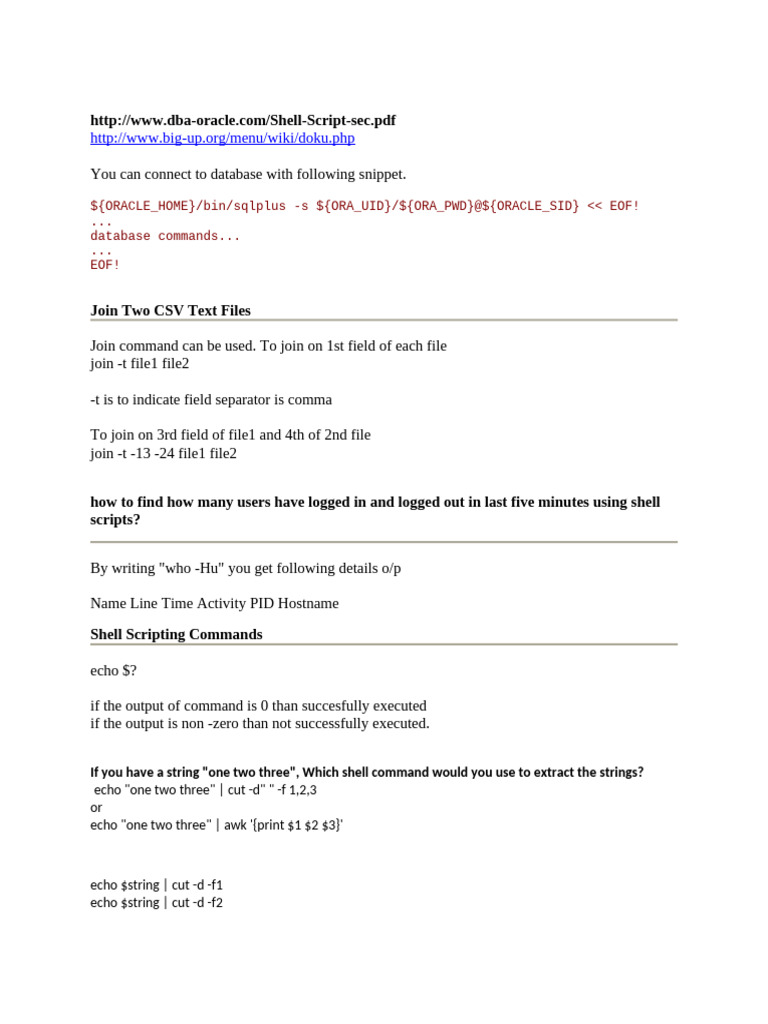 http://www.dba-oracle.com/Shell-Script-sec.pdf
http://www.big-up.org/menu/wiki/doku.php

You can connect to database with following snippet.

${ORACLE_HOME}/bin/sqlplus -s ${ORA_UID}/${ORA_PWD}@${ORACLE_SID} << EOF!
...
database commands...
...
EOF!

Join Two CSV Text Files

Join command can be used. To join on 1st field of each file
join -t file1 file2

-t is to indicate field separator is comma

To join on 3rd field of file1 and 4th of 2nd file
join -t -13 -24 file1 file2

how to find how many users have logged in and logged out in last five minutes using shell scripts?

By writing "who -Hu" you get following details o/p

Name Line Time Activity PID Hostname

Shell Scripting Commands

echo $?

if the output of command is 0 than succesfully executed
if the output is non -zero than not successfully executed.

If you have a string "one two three", Which shell command would you use to extract the strings?
echo "one two three" | cut -d" " -f 1,2,3
or
echo "one two three" | awk '{print $1 $2 $3}'

echo $string | cut -d -f1
echo $string | cut -d -f2